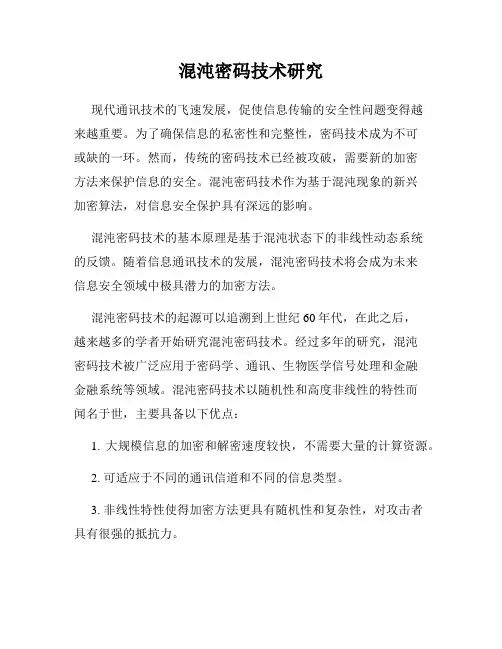 混沌密码技术研究

现代通讯技术的飞速发展，促使信息传输的安全性问题变得越来越重要。为了确保信息的私密性和完整性，密码技术成为不可或缺的一环。然而，传统的密码技术已经被攻破，需要新的加密方法来保护信息的安全。混沌密码技术作为基于混沌现象的新兴加密算法，对信息安全保护具有深远的影响。

混沌密码技术的基本原理是基于混沌状态下的非线性动态系统的反馈。随着信息通讯技术的发展，混沌密码技术将会成为未来信息安全领域中极具潜力的加密方法。

混沌密码技术的起源可以追溯到上世纪60年代，在此之后，越来越多的学者开始研究混沌密码技术。经过多年的研究，混沌密码技术被广泛应用于密码学、通讯、生物医学信号处理和金融金融系统等领域。混沌密码技术以随机性和高度非线性的特性而闻名于世，主要具备以下优点：

1. 大规模信息的加密和解密速度较快，不需要大量的计算资源。

2. 可适应于不同的通讯信道和不同的信息类型。

3. 非线性特性使得加密方法更具有随机性和复杂性，对攻击者具有很强的抵抗力。